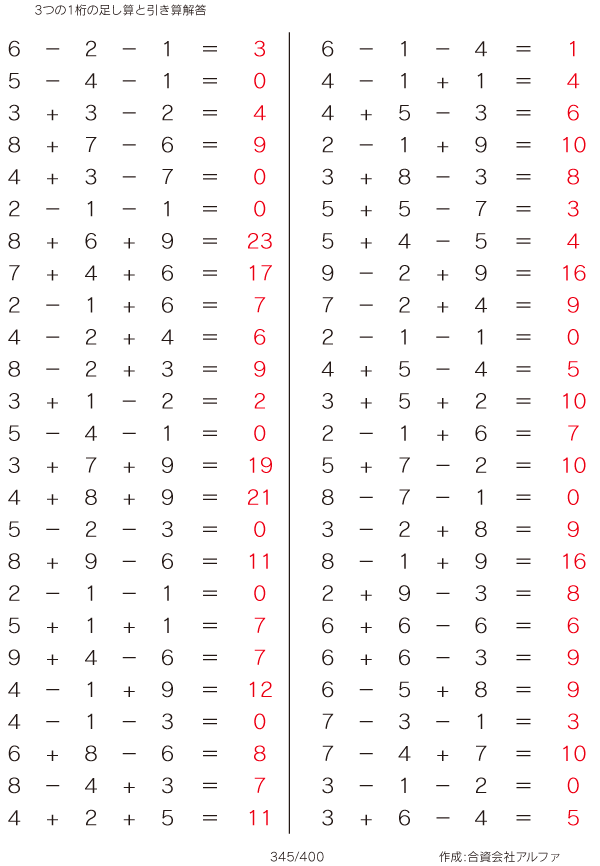 3つの1桁の足し算と引き算解答

$6 - 2 - 1 = 3$
$5 - 4 - 1 = 0$
$3 + 3 - 2 = 4$
$8 + 7 - 6 = 9$
$4 + 3 - 7 = 0$
$2 - 1 - 1 = 0$
$8 + 6 + 9 = 23$
$7 + 4 + 6 = 17$
$2 - 1 + 6 = 7$
$4 - 2 + 4 = 6$
$8 - 2 + 3 = 9$
$3 + 1 - 2 = 2$
$5 - 4 - 1 = 0$
$3 + 7 + 9 = 19$
$4 + 8 + 9 = 21$
$5 - 2 - 3 = 0$
$8 + 9 - 6 = 11$
$2 - 1 - 1 = 0$
$5 + 1 + 1 = 7$
$9 + 4 - 6 = 7$
$4 - 1 + 9 = 12$
$4 - 1 - 3 = 0$
$6 + 8 - 6 = 8$
$8 - 4 + 3 = 7$
$4 + 2 + 5 = 11$

$6 - 1 - 4 = 1$
$4 - 1 + 1 = 4$
$4 + 5 - 3 = 6$
$2 - 1 + 9 = 10$
$3 + 8 - 3 = 8$
$5 + 5 - 7 = 3$
$5 + 4 - 5 = 4$
$9 - 2 + 9 = 16$
$7 - 2 + 4 = 9$
$2 - 1 - 1 = 0$
$4 + 5 - 4 = 5$
$3 + 5 + 2 = 10$
$2 - 1 + 6 = 7$
$5 + 7 - 2 = 10$
$8 - 7 - 1 = 0$
$3 - 2 + 8 = 9$
$8 - 1 + 9 = 16$
$2 + 9 - 3 = 8$
$6 + 6 - 6 = 6$
$6 + 6 - 3 = 9$
$6 - 5 + 8 = 9$
$7 - 3 - 1 = 3$
$7 - 4 + 7 = 10$
$3 - 1 - 2 = 0$
$3 + 6 - 4 = 5$

345/400

作成:合資会社アルファ